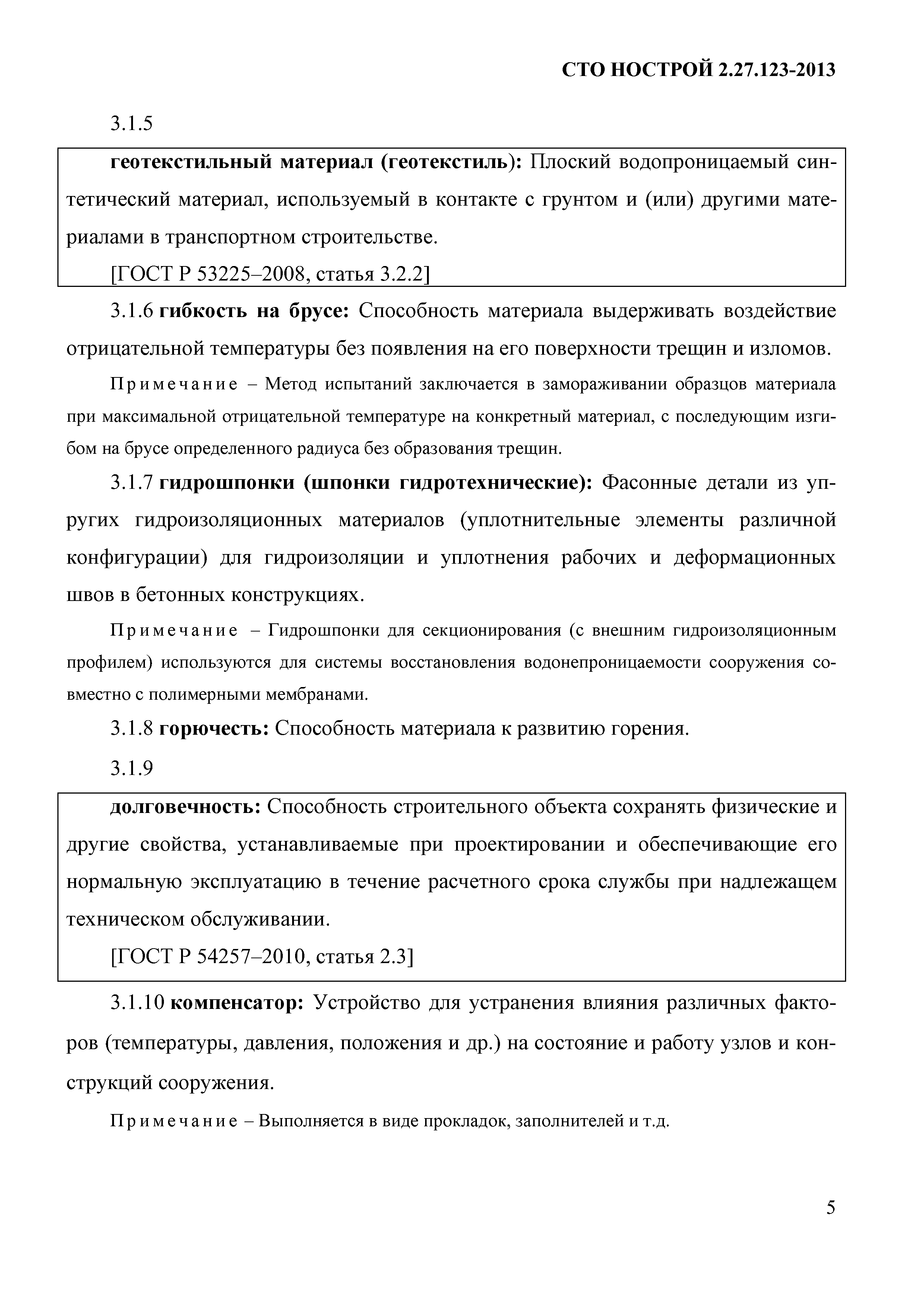 СТО НОСТРОЙ 2.27.123-2013

3.1.5

геотекстильный материал (геотекстиль): Плоский водопроницаемый синтетический материал, используемый в контакте с грунтом и (или) другими материалами в транспортном строительстве.

[ГОСТ Р 53225–2008, статья 3.2.2]

3.1.6 гибкость на брусе: Способность материала выдерживать воздействие отрицательной температуры без появления на его поверхности трещин и изломов.

Примечание – Метод испытаний заключается в замораживании образцов материала при максимальной отрицательной температуре на конкретный материал, с последующим изгибом на брусе определенного радиуса без образования трещин.

3.1.7 гидрошпонки (шпонки гидротехнические): Фасонные детали из упругих гидроизоляционных материалов (уплотнительные элементы различной конфигурации) для гидроизоляции и уплотнения рабочих и деформационных швов в бетонных конструкциях.

Примечание – Гидрошпонки для секционирования (с внешним гидроизоляционным профилем) используются для системы восстановления водонепроницаемости сооружения совместно с полимерными мембранами.

3.1.8 горючесть: Способность материала к развитию горения.

3.1.9

долговечность: Способность строительного объекта сохранять физические и другие свойства, устанавливаемые при проектировании и обеспечивающие его нормальную эксплуатацию в течение расчетного срока службы при надлежащем техническом обслуживании.

[ГОСТ Р 54257–2010, статья 2.3]

3.1.10 компенсатор: Устройство для устранения влияния различных факторов (температуры, давления, положения и др.) на состояние и работу узлов и конструкций сооружения.

Примечание – Выполняется в виде прокладок, заполнителей и т.д.

5